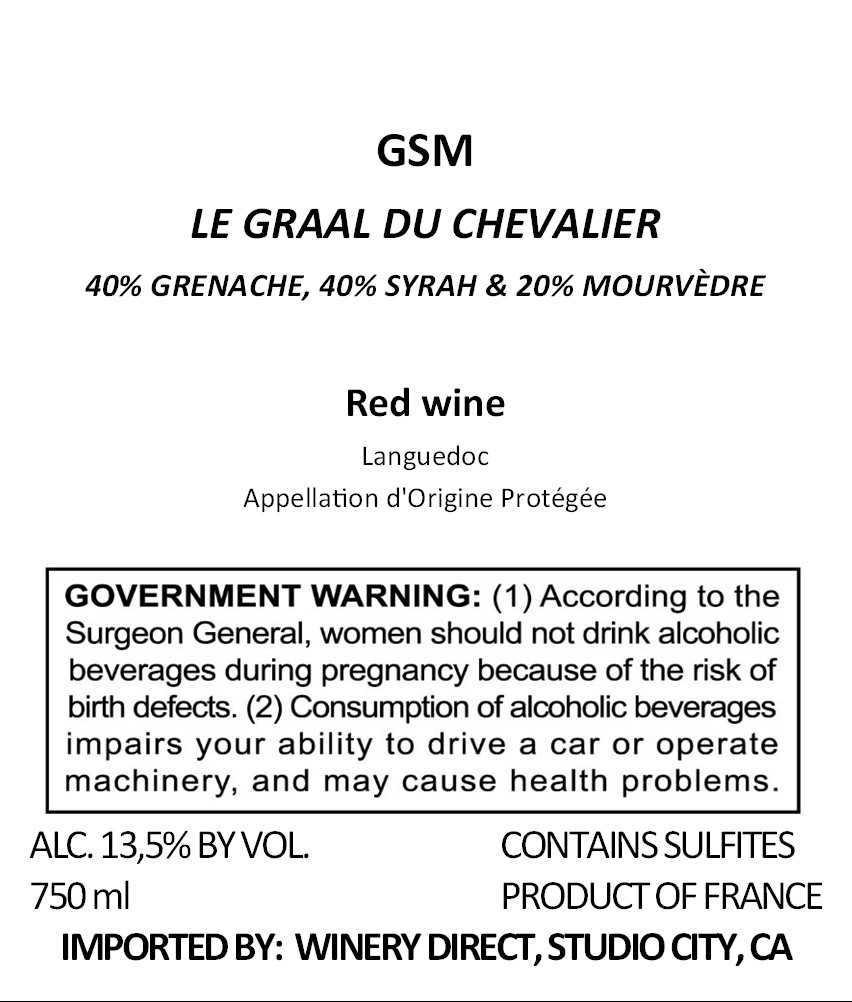 GSM

LE GRAAL DU CHEVALIER

40% GRENACHE, 40% SYRAH & 20% MOURVÈDRE

Red wine

Languedoc

Appellation d'Origine Protégée

GOVERNMENT WARNING: (1) According to the Surgeon General, women should not drink alcoholic beverages during pregnancy because of the risk of birth defects. (2) Consumption of alcoholic beverages impairs your ability to drive a car or operate machinery, and may cause health problems.

ALC. 13,5% BY VOL.
750 ml

CONTAINS SULFITES
PRODUCT OF FRANCE

IMPORTED BY: WINERY DIRECT, STUDIO CITY, CA